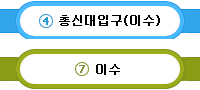 ④ 총신대입구(이수)

⑦ 이수